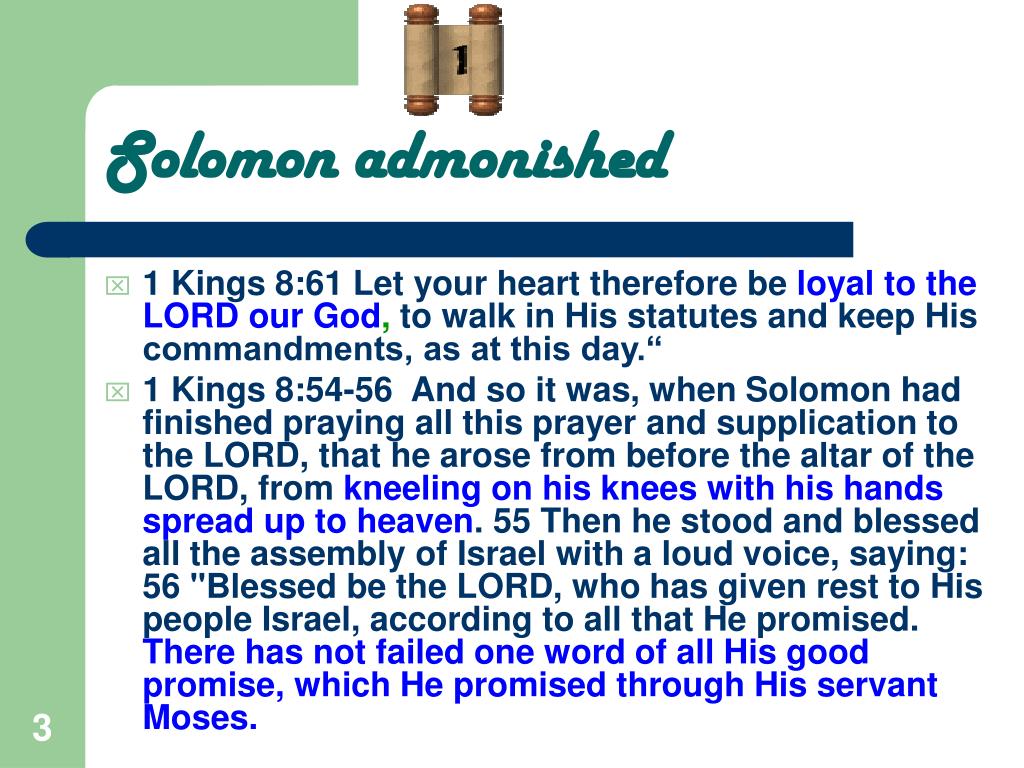 1

Solomon admonished

1 Kings 8:61 Let your heart therefore be loyal to the LORD our God, to walk in His statutes and keep His commandments, as at this day.“

1 Kings 8:54-56 And so it was, when Solomon had finished praying all this prayer and supplication to the LORD, that he arose from before the altar of the LORD, from kneeling on his knees with his hands spread up to heaven. 55 Then he stood and blessed all the assembly of Israel with a loud voice, saying: 56 "Blessed be the LORD, who has given rest to His people Israel, according to all that He promised. There has not failed one word of all His good promise, which He promised through His servant Moses.

3